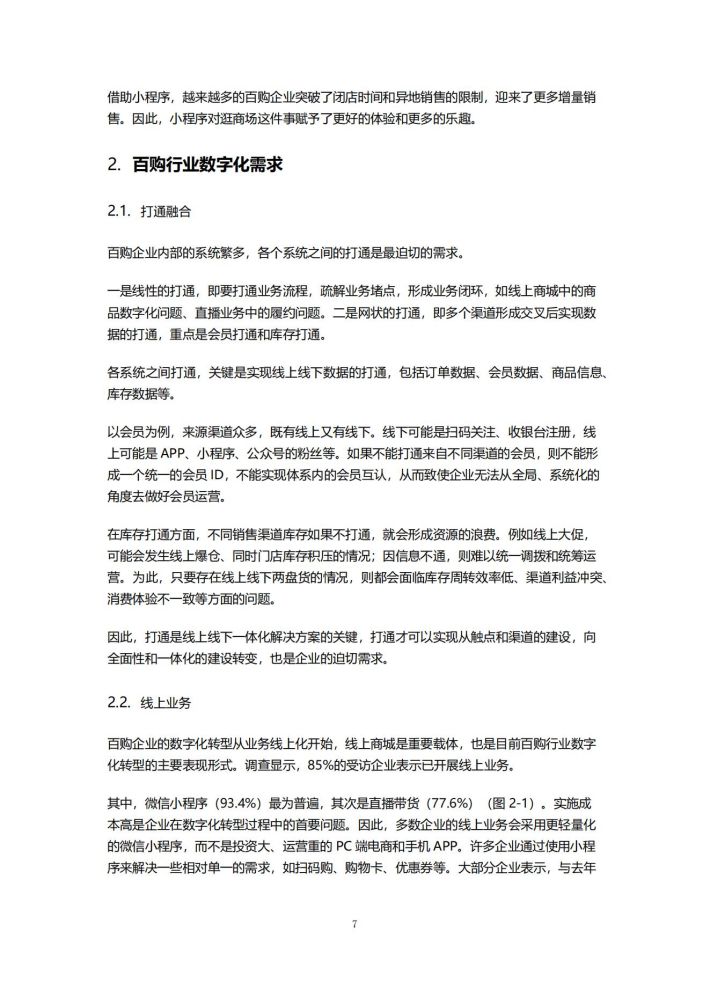 借助小程序，越来越多的百购企业突破了闭店时间和异地销售的限制，迎来了更多增量销售。因此，小程序对逛商场这件事赋予了更好的体验和更多的乐趣。

2. 百购行业数字化需求

2.1. 打通融合

百购企业内部的系统繁多，各个系统之间的打通是最迫切的需求。

一是线性的打通，即要打通业务流程，疏解业务堵点，形成业务闭环，如线上商城中的商品数字化问题、直播业务中的履约问题。二是网状的打通，即多个渠道形成交叉后实现数据的打通，重点是会员打通和库存打通。

各系统之间打通，关键是实现线上线下数据的打通，包括订单数据、会员数据、商品信息、库存数据等。

以会员为例，来源渠道众多，既有线上又有线下。线下可能是扫码关注、收银台注册，线上可能是 APP、小程序、公众号的粉丝等。如果不能打通来自不同渠道的会员，则不能形成一个统一的会员 ID，不能实现体系内的会员互认，从而致使企业无法从全局、系统化的角度去做好会员运营。

在库存打通方面，不同销售渠道库存如果不打通，就会形成资源的浪费。例如线上大促，可能会发生线上爆仓、同时门店库存积压的情况；因信息不通，则难以统一调拨和统筹运营。为此，只要存在线上线下两盘货的情况，则都会面临库存周转效率低、渠道利益冲突、消费体验不一致等方面的问题。

因此，打通是线上线下一体化解决方案的关键，打通才可以实现从触点和渠道的建设，向全面性和一体化的建设转变，也是企业的迫切需求。

2.2. 线上业务

百购企业的数字化转型从业务线上化开始，线上商城是重要载体，也是目前百购行业数字化转型的主要表现形式。调查显示，85%的受访企业表示已开展线上业务。

其中，微信小程序（93.4%）最为普遍，其次是直播带货（77.6%）（图 2-1）。实施成本高是企业在数字化转型过程中的首要问题。因此，多数企业的线上业务会采用更轻量化的微信小程序，而不是投资大、运营重的 PC 端电商和手机 APP。许多企业通过使用小程序来解决一些相对单一的需求，如扫码购、购物卡、优惠券等。大部分企业表示，与去年

7